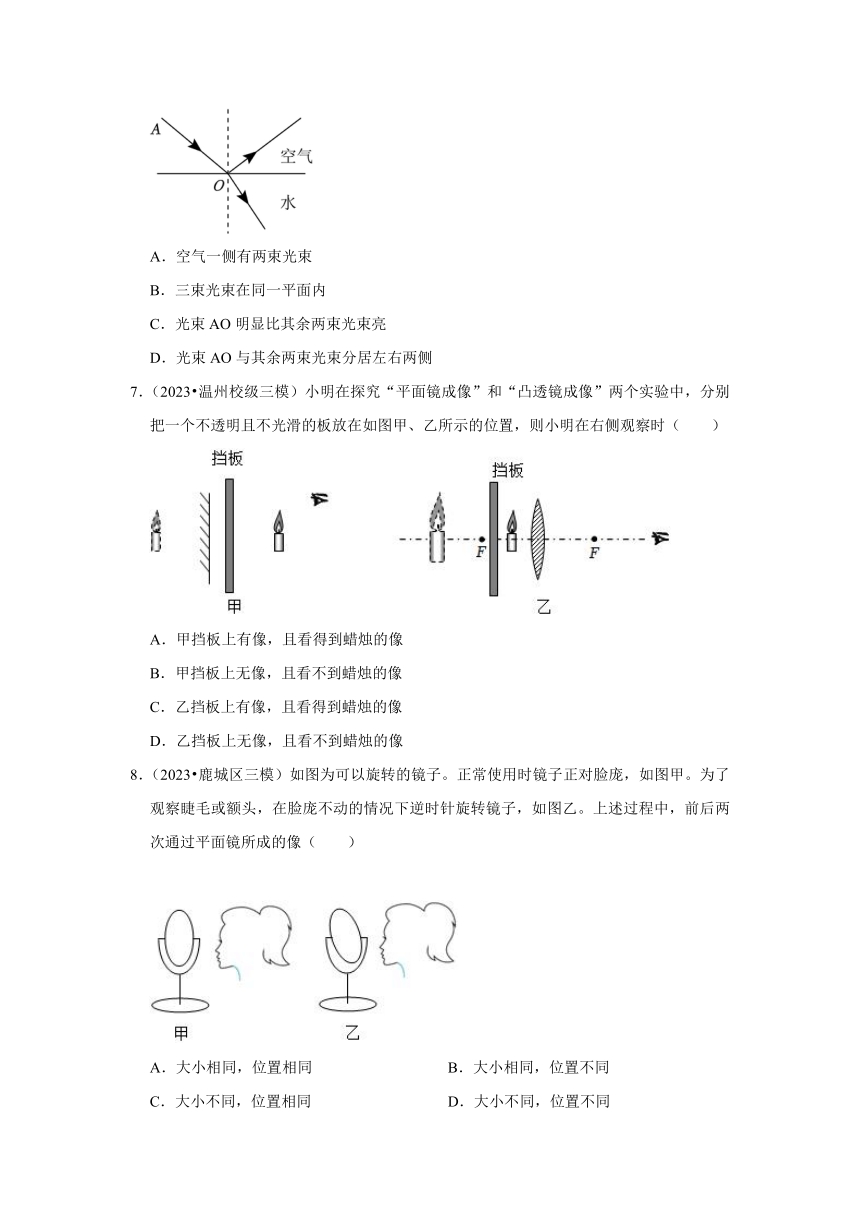 A

空气

O

水

A．空气一侧有两束光束

B．三束光束在同一平面内

C．光束 AO 明显比其余两束光束亮

D．光束 AO 与其余两束光束分居左右两侧

7.（2023•温州校级三模）小明在探究“平面镜成像”和“凸透镜成像”两个实验中，分别把一个不透明且不光滑的板放在如图甲、乙所示的位置，则小明在右侧观察时（　　）

挡板

甲

挡板

F

F

乙

A．甲挡板上有像，且看得到蜡烛的像

B．甲挡板上无像，且看不到蜡烛的像

C．乙挡板上有像，且看得到蜡烛的像

D．乙挡板上无像，且看不到蜡烛的像

8.（2023•鹿城区三模）如图为可以旋转的镜子。正常使用时镜子正对脸庞，如图甲。为了观察睫毛或额头，在脸庞不动的情况下逆时针旋转镜子，如图乙。上述过程中，前后两次通过平面镜所成的像（　　）

甲

乙

A．大小相同，位置相同

B．大小相同，位置不同

C．大小不同，位置相同

D．大小不同，位置不同